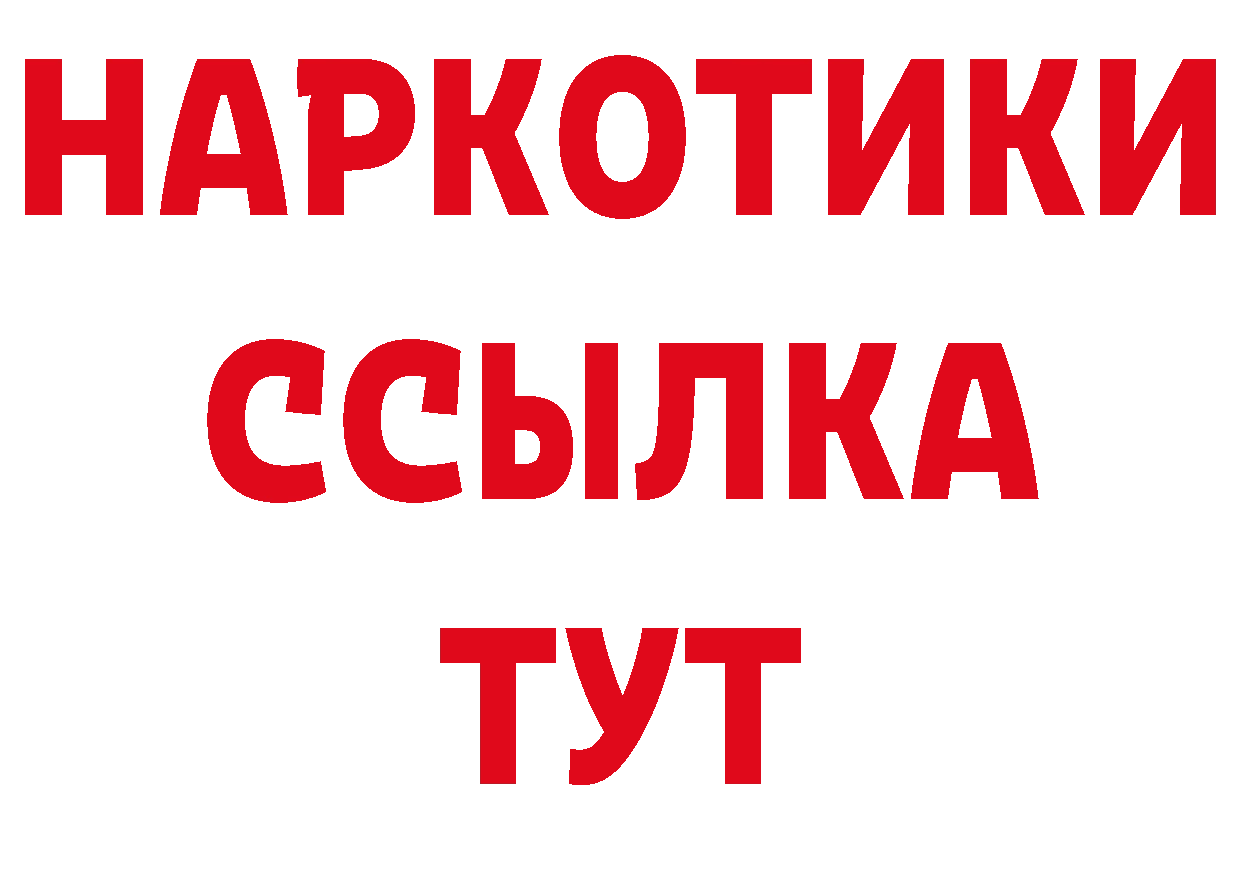 НАРКОТИКИ
ССЫЛКА
ТУТ